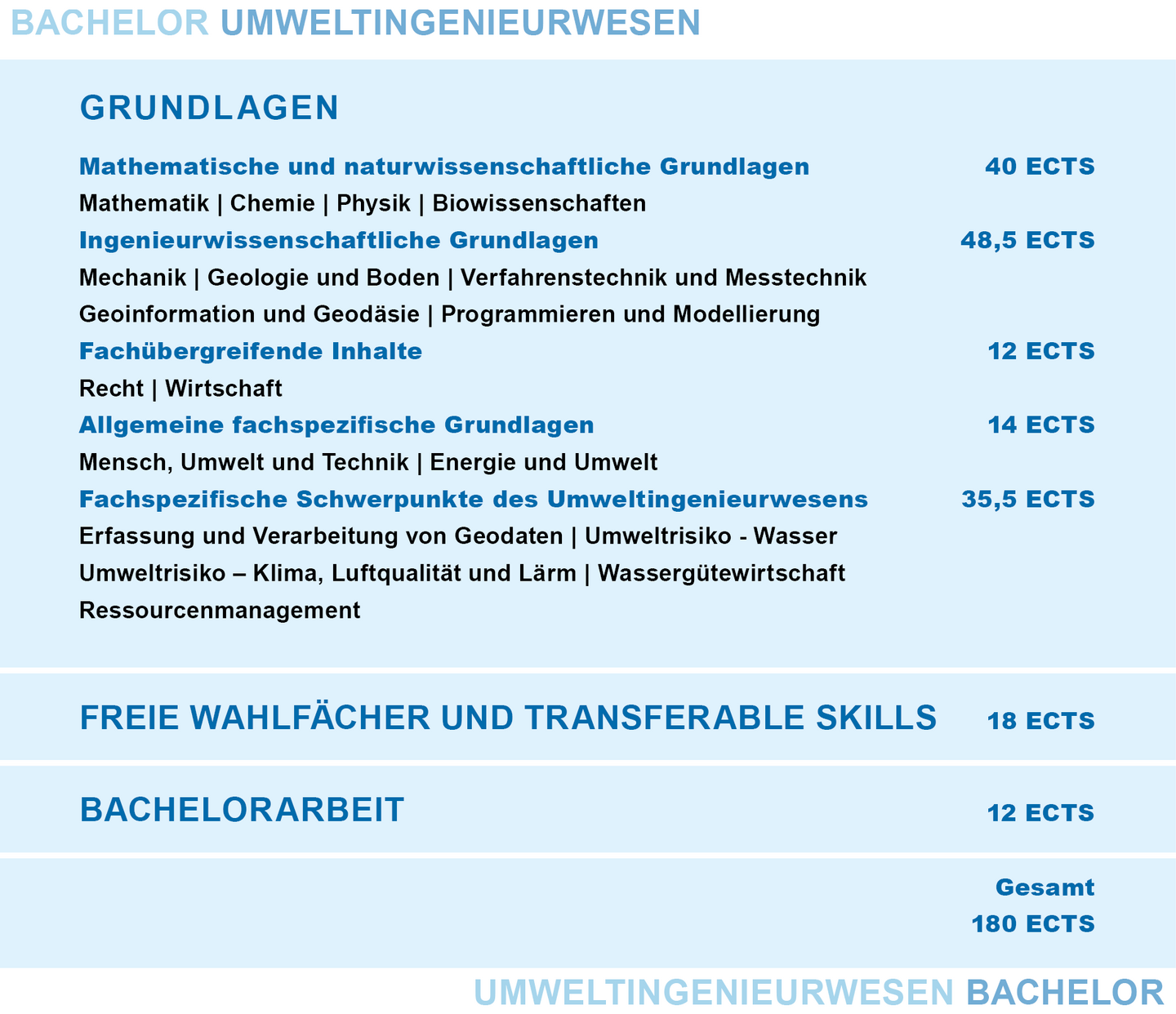 BACHELOR UMWELTINGENIEURWESEN

GRUNDLAGEN

Mathematische und naturwissenschaftliche Grundlagen 40 ECTS
Mathematik | Chemie | Physik | Biowissenschaften

Ingenieurwissenschaftliche Grundlagen 48,5 ECTS
Mechanik | Geologie und Boden | Verfahrenstechnik und Messtechnik
Geoinformation und Geodäsie | Programmieren und Modellierung

Fachübergreifende Inhalte 12 ECTS
Recht | Wirtschaft

Allgemeine fachspezifische Grundlagen 14 ECTS
Mensch, Umwelt und Technik | Energie und Umwelt

Fachspezifische Schwerpunkte des Umweltingenieurwesens 35,5 ECTS
Erfassung und Verarbeitung von Geodaten | Umweltrisiko - Wasser
Umweltrisiko – Klima, Luftqualität und Lärm | Wassergütewirtschaft
Ressourcenmanagement

FREIE WAHLFÄCHER UND TRANSFERABLE SKILLS 18 ECTS

BACHELORARBEIT 12 ECTS

Gesamt
180 ECTS

UMWELTINGENIEURWESEN BACHELOR